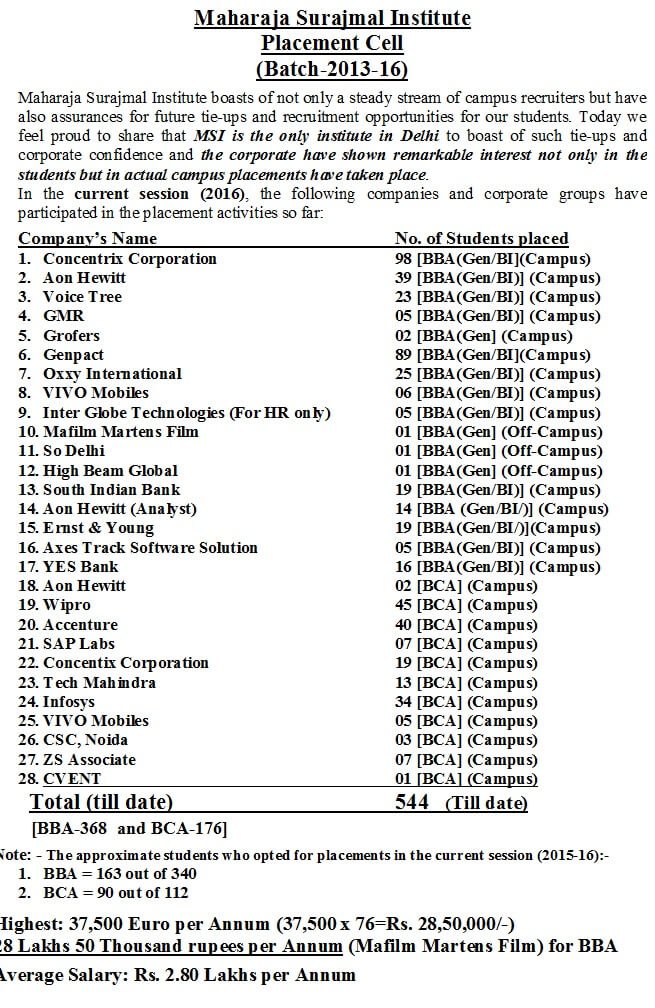 Maharaja Surajmal Institute
Placement Cell
(Batch-2013-16)

Maharaja Surajmal Institute boasts of not only a steady stream of campus recruiters but have also assurances for future tie-ups and recruitment opportunities for our students. Today we feel proud to share that MSI is the only institute in Delhi to boast of such tie-ups and corporate confidence and the corporate have shown remarkable interest not only in the students but in actual campus placements have taken place.
In the current session (2016), the following companies and corporate groups have participated in the placement activities so far:

| Company's Name | No. of Students placed |
|---|---|
| 1. Concentrix Corporation | 98 [BBA(Gen/BI](Campus) |
| 2. Aon Hewitt | 39 [BBA(Gen/BI)] (Campus) |
| 3. Voice Tree | 23 [BBA(Gen/BI)] (Campus) |
| 4. GMR | 05 [BBA(Gen/BI)] (Campus) |
| 5. Grofers | 02 [BBA(Gen] (Campus) |
| 6. Genpact | 89 [BBA(Gen/BI](Campus) |
| 7. Oxxy International | 25 [BBA(Gen/BI)] (Campus) |
| 8. VIVO Mobiles | 06 [BBA(Gen/BI)] (Campus) |
| 9. Inter Globe Technologies (For HR only) | 05 [BBA(Gen/BI)] (Campus) |
| 10. Mafilm Martens Film | 01 [BBA(Gen] (Off-Campus) |
| 11. So Delhi | 01 [BBA(Gen] (Off-Campus) |
| 12. High Beam Global | 01 [BBA(Gen] (Off-Campus) |
| 13. South Indian Bank | 19 [BBA(Gen/BI)] (Campus) |
| 14. Aon Hewitt (Analyst) | 14 [BBA (Gen/BI/)] (Campus) |
| 15. Ernst & Young | 19 [BBA(Gen/BI/)](Campus) |
| 16. Axes Track Software Solution | 05 [BBA(Gen/BI)] (Campus) |
| 17. YES Bank | 16 [BBA(Gen/BI)] (Campus) |
| 18. Aon Hewitt | 02 [BCA] (Campus) |
| 19. Wipro | 45 [BCA] (Campus) |
| 20. Accenture | 40 [BCA] (Campus) |
| 21. SAP Labs | 07 [BCA] (Campus) |
| 22. Concentix Corporation | 19 [BCA] (Campus) |
| 23. Tech Mahindra | 13 [BCA] (Campus) |
| 24. Infosys | 34 [BCA] (Campus) |
| 25. VIVO Mobiles | 05 [BCA] (Campus) |
| 26. CSC, Noida | 03 [BCA] (Campus) |
| 27. ZS Associate | 07 [BCA] (Campus) |
| 28. CVENT | 01 [BCA] (Campus) |
| Total (till date) | 544 (Till date) |

[BBA-368 and BCA-176]

Note: - The approximate students who opted for placements in the current session (2015-16):-
1. BBA = 163 out of 340
2. BCA = 90 out of 112

Highest: 37,500 Euro per Annum (37,500 x 76=Rs. 28,50,000/-)
28 Lakhs 50 Thousand rupees per Annum (Mafilm Martens Film) for BBA
Average Salary: Rs. 2.80 Lakhs per Annum